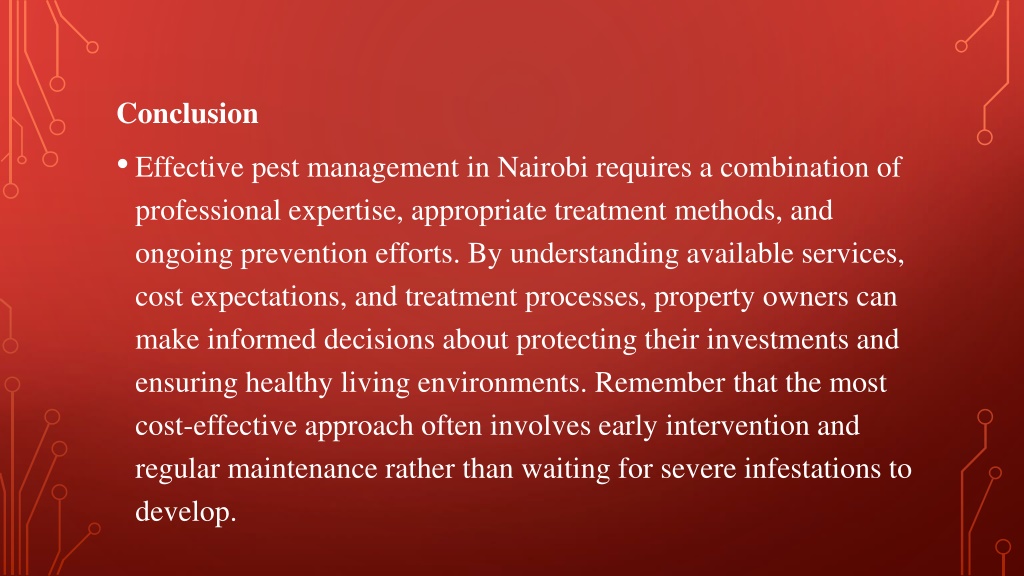 Conclusion

• Effective pest management in Nairobi requires a combination of professional expertise, appropriate treatment methods, and ongoing prevention efforts. By understanding available services, cost expectations, and treatment processes, property owners can make informed decisions about protecting their investments and ensuring healthy living environments. Remember that the most cost-effective approach often involves early intervention and regular maintenance rather than waiting for severe infestations to develop.